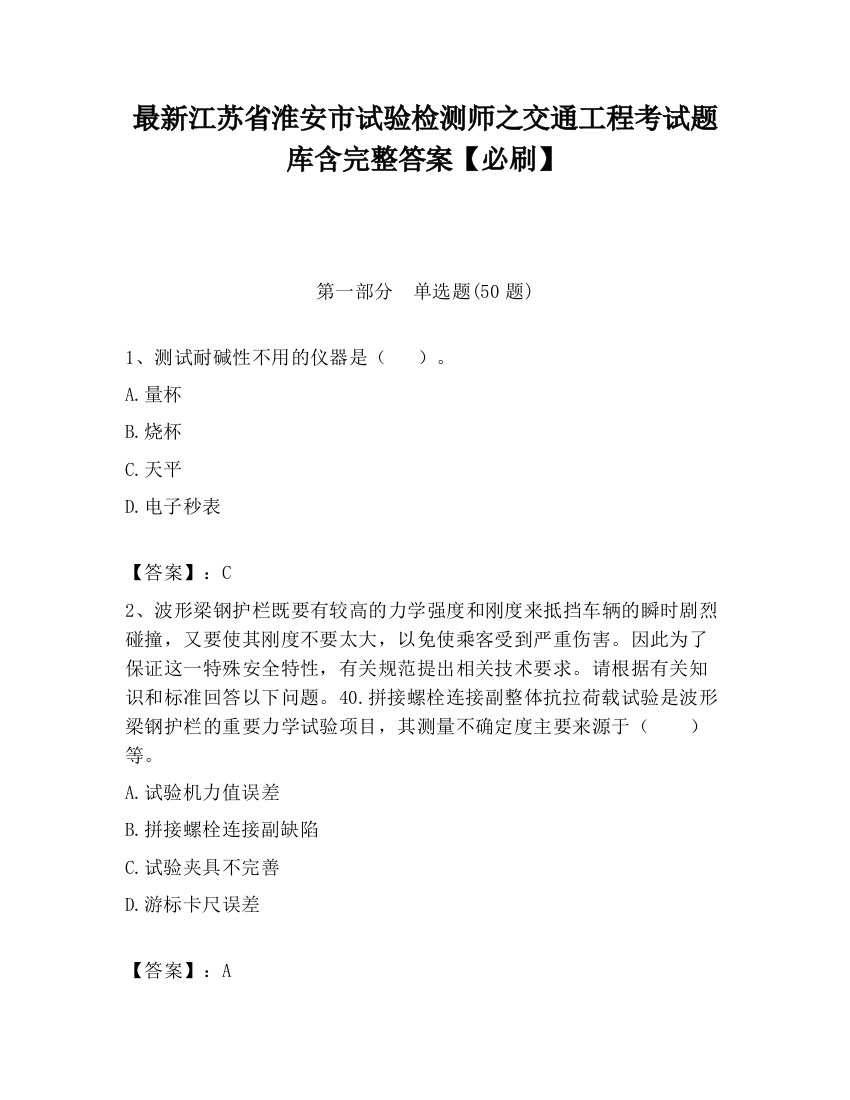 最新江苏省淮安市试验检测师之交通工程考试题库含完整答案【必刷】

第一部分　单选题(50 题)

1、测试耐碱性不用的仪器是（　　）。

A.量杯

B.烧杯

C.天平

D.电子秒表

【答案】：C

2、波形梁钢护栏既要有较高的力学强度和刚度来抵挡车辆的瞬时剧烈碰撞，又要使其刚度不要太大，以免使乘客受到严重伤害。因此为了保证这一特殊安全特性，有关规范提出相关技术要求。请根据有关知识和标准回答以下问题。40.拼接螺栓连接副整体抗拉荷载试验是波形梁钢护栏的重要力学试验项目，其测量不确定度主要来源于（　　）等。

A.试验机力值误差

B.拼接螺栓连接副缺陷

C.试验夹具不完善

D.游标卡尺误差

【答案】：A